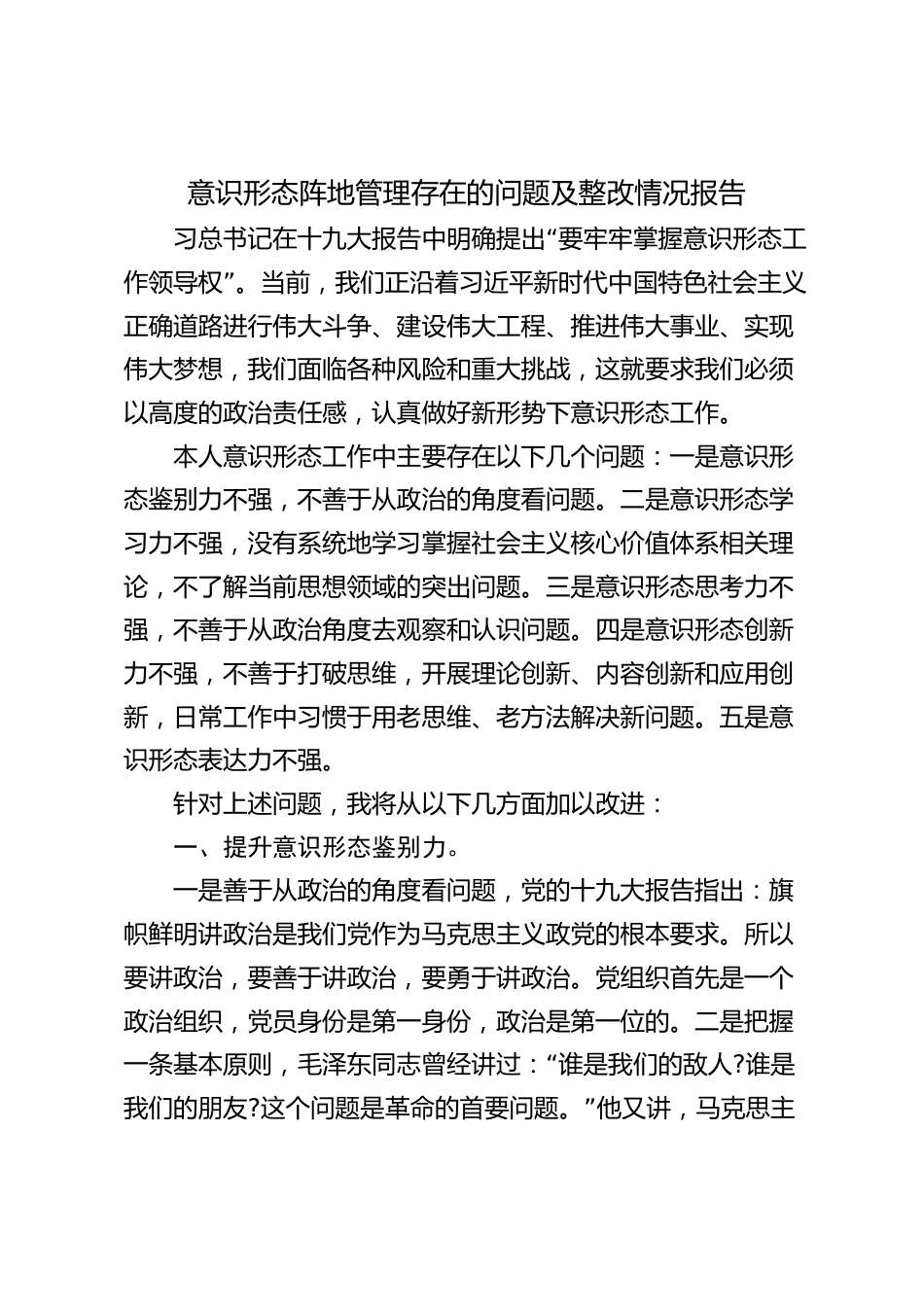 意识形态阵地管理存在的问题及整改情况报告

习总书记在十九大报告中明确提出“要牢牢掌握意识形态工作领导权”。当前，我们正沿着习近平新时代中国特色社会主义正确道路进行伟大斗争、建设伟大工程、推进伟大事业、实现伟大梦想，我们面临各种风险和重大挑战，这就要求我们必须以高度的政治责任感，认真做好新形势下意识形态工作。

本人意识形态工作中主要存在以下几个问题：一是意识形态鉴别力不强，不善于从政治的角度看问题。二是意识形态学习力不强，没有系统地学习掌握社会主义核心价值体系相关理论，不了解当前思想领域的突出问题。三是意识形态思考力不强，不善于从政治角度去观察和认识问题。四是意识形态创新力不强，不善于打破思维，开展理论创新、内容创新和应用创新，日常工作中习惯于用老思维、老方法解决新问题。五是意识形态表达力不强。

针对上述问题，我将从以下几方面加以改进：

一、提升意识形态鉴别力。

一是善于从政治的角度看问题，党的十九大报告指出：旗帜鲜明讲政治是我们党作为马克思主义政党的根本要求。所以要讲政治，要善于讲政治，要勇于讲政治。党组织首先是一个政治组织，党员身份是第一身份，政治是第一位的。二是把握一条基本原则，毛泽东同志曾经讲过：“谁是我们的敌人?谁是我们的朋友?这个问题是革命的首要问题。”他又讲，马克思主